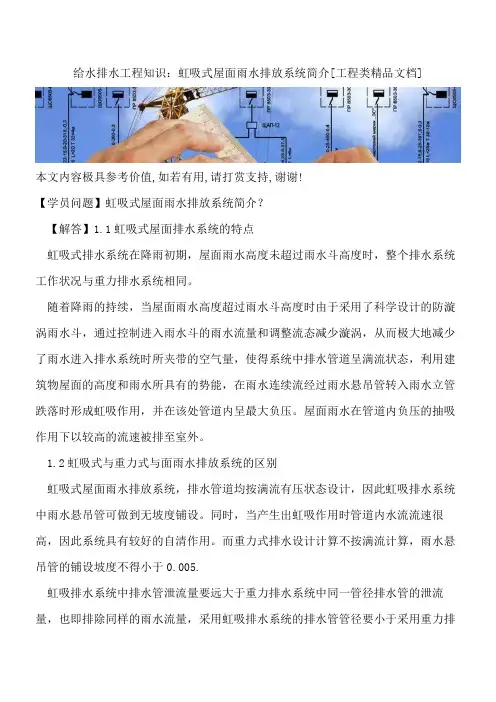 给水排水工程知识：虹吸式屋面雨水排放系统简介[工程类精品文档]

本文内容极具参考价值,如若有用,请打赏支持,谢谢!

【学员问题】虹吸式屋面雨水排放系统简介？

【解答】1.1 虹吸式屋面排水系统的特点

虹吸式排水系统在降雨初期，屋面雨水高度未超过雨水斗高度时，整个排水系统工作状况与重力排水系统相同。

随着降雨的持续，当屋面雨水高度超过雨水斗高度时由于采用了科学设计的防漩涡雨水斗，通过控制进入雨水斗的雨水流量和调整流态减少漩涡，从而极大地减少了雨水进入排水系统时所夹带的空气量，使得系统中排水管道呈满流状态，利用建筑物屋面的高度和雨水所具有的势能，在雨水连续流经过雨水悬吊管转入雨水立管跌落时形成虹吸作用，并在该处管道内呈最大负压。屋面雨水在管道内负压的抽吸作用下以较高的流速被排至室外。

1.2 虹吸式与重力式与面雨水排放系统的区别

虹吸式屋面雨水排放系统，排水管道均按满流有压状态设计，因此虹吸排水系统中雨水悬吊管可做到无坡度铺设。同时，当产生出虹吸作用时管道内水流流速很高，因此系统具有较好的自清作用。而重力式排水设计计算不按满流计算，雨水悬吊管的铺设坡度不得小于 0.005.

虹吸排水系统中排水管泄流量要远大于重力排水系统中同一管径排水管的泄流量，也即排除同样的雨水流量，采用虹吸排水系统的排水管管径要小于采用重力排